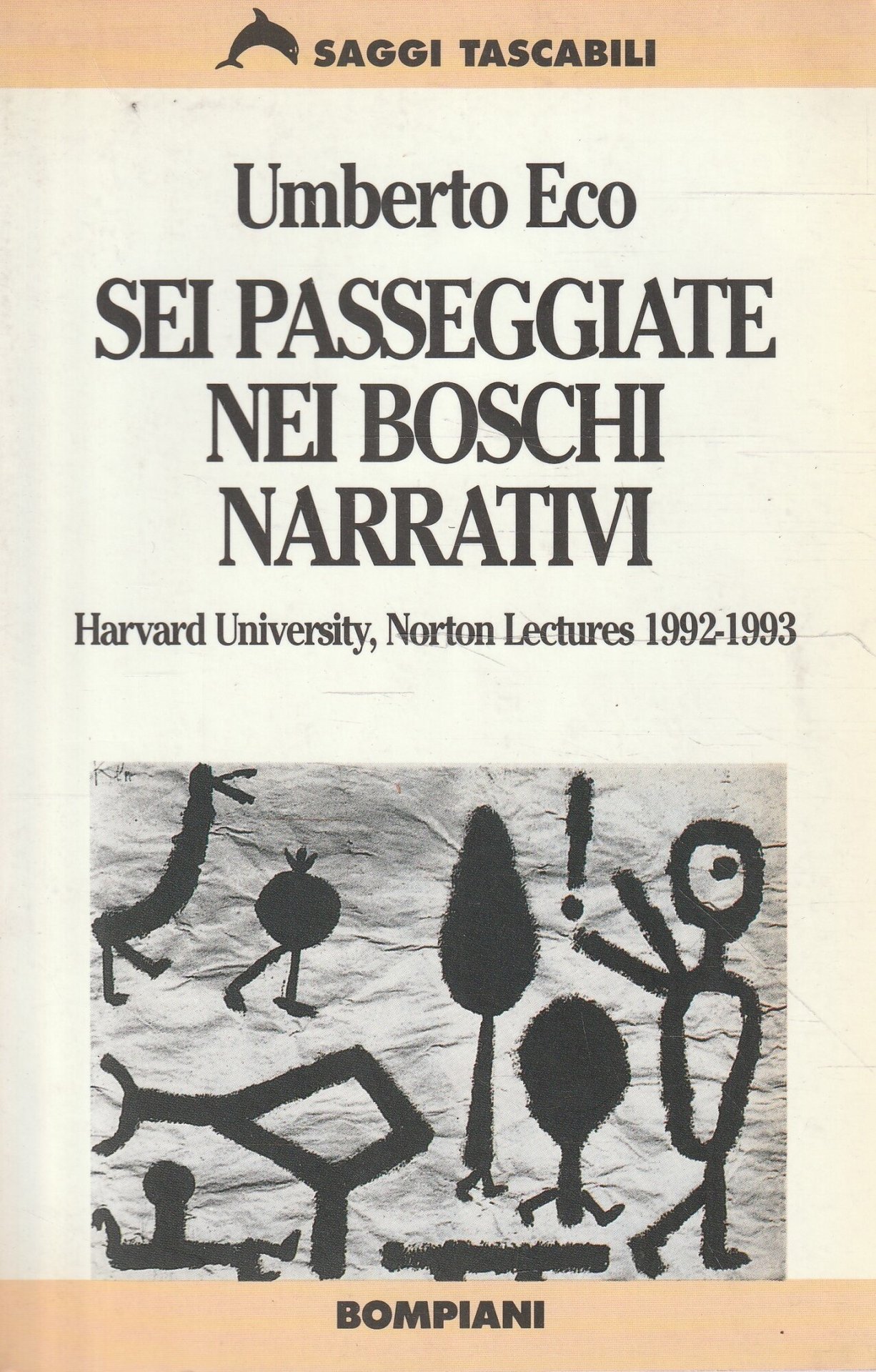 SAGGI TASCABILI

Umberto Eco

SEI PASSEGGIATE NEI BOSCHI NARRATIVI

Harvard University, Norton Lectures 1992-1993

Klee

BOMPIANI